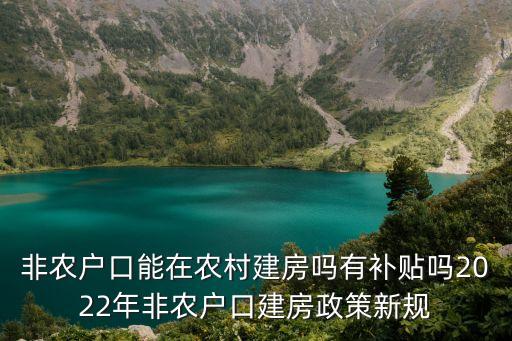 非农户口能在农村建房吗有补贴吗2022年非农户口建房政策新规